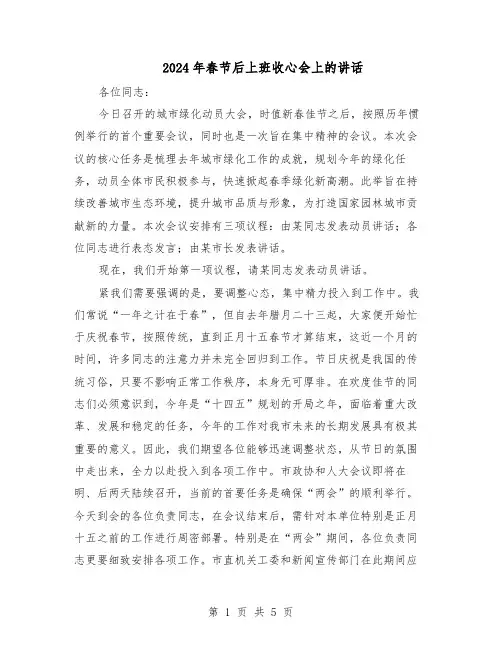 2024年春节后上班收心会上的讲话

各位同志：

今日召开的城市绿化动员大会，时值新春佳节之后，按照历年惯例举行的首个重要会议，同时也是一次旨在集中精神的会议。本次会议的核心任务是梳理去年城市绿化工作的成就，规划今年的绿化任务，动员全体市民积极参与，快速掀起春季绿化新高潮。此举旨在持续改善城市生态环境，提升城市品质与形象，为打造国家园林城市贡献新的力量。本次会议安排有三项议程：由某同志发表动员讲话；各位同志进行表态发言；由某市长发表讲话。

现在，我们开始第一项议程，请某同志发表动员讲话。

紧我们需要强调的是，要调整心态，集中精力投入到工作中。我们常说“一年之计在于春”，但自去年腊月二十三起，大家便开始忙于庆祝春节，按照传统，直到正月十五春节才算结束，这近一个月的时间，许多同志的注意力并未完全回归到工作。节日庆祝是我国的传统习俗，只要不影响正常工作秩序，本身无可厚非。在欢度佳节的同志们必须意识到，今年是“十四五”规划的开局之年，面临着重大改革、发展和稳定的任务，今年的工作对我市未来的长期发展具有极其重要的意义。因此，我们期望各位能够迅速调整状态，从节日的氛围中走出来，全力以赴投入到各项工作中。市政协和人大会议即将在明、后两天陆续召开，当前的首要任务是确保“两会”的顺利举行。今天到会的各位负责同志，在会议结束后，需针对本单位特别是正月十五之前的工作进行周密部署。特别是在“两会”期间，各位负责同志更要细致安排各项工作。市直机关工委和新闻宣传部门在此期间应

第 1 页 共 5 页